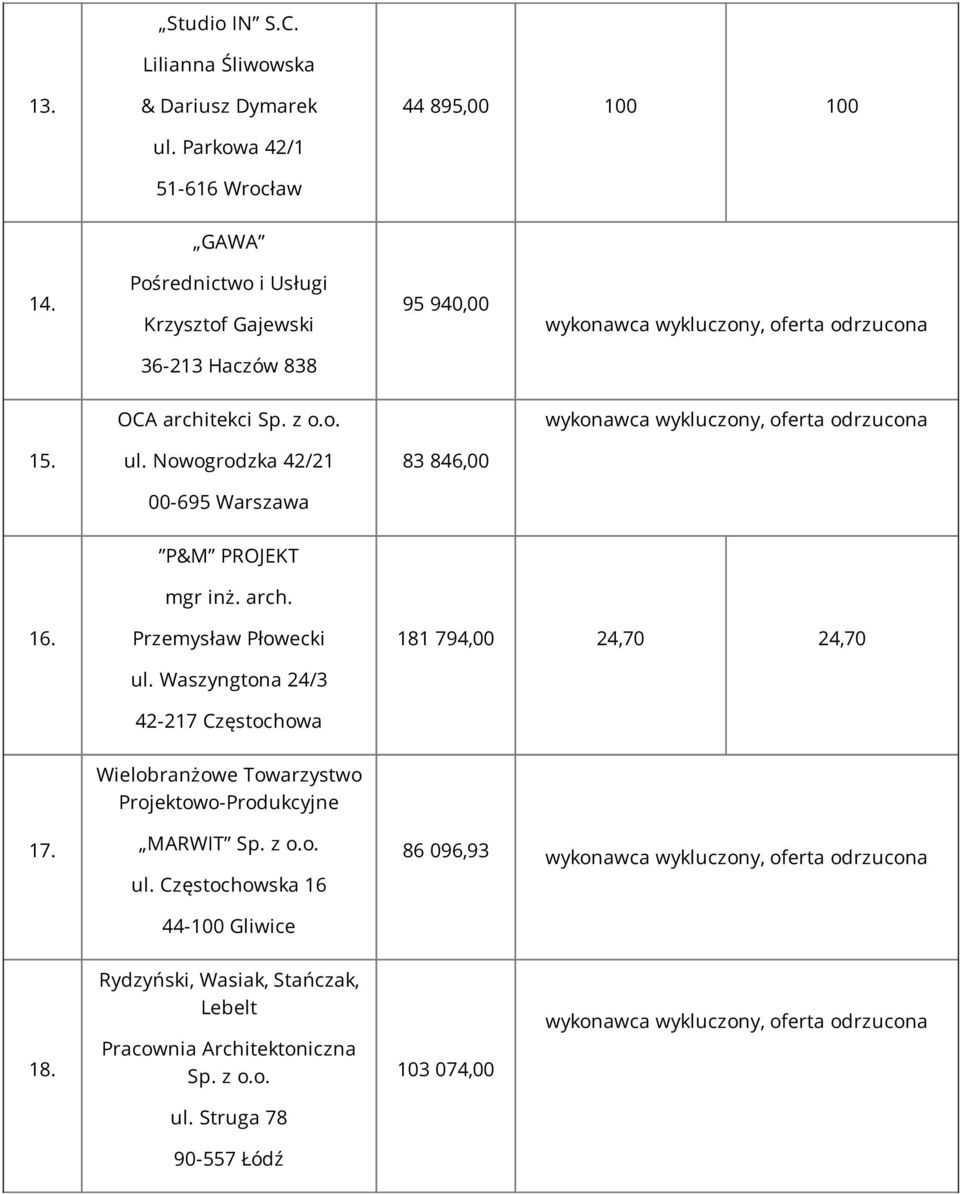 | | | | | |
|---|---|---|---|---|
| 13. | „Studio IN” S.C. Lilianna Śliwowska & Dariusz Dymarek ul. Parkowa 42/1 51-616 Wrocław | 44 895,00 | 100 | 100 |
| 14. | „GAWA” Pośrednictwo i Usługi Krzysztof Gajewski 36-213 Haczów 838 | 95 940,00 | wykonawca wykluczony, oferta odrzucona | |
| 15. | OCA architekci Sp. z o.o. ul. Nowogrodzka 42/21 00-695 Warszawa | 83 846,00 | wykonawca wykluczony, oferta odrzucona | |
| 16. | ”P&M” PROJEKT mgr inż. arch. Przemysław Płowecki ul. Waszyngtona 24/3 42-217 Częstochowa | 181 794,00 | 24,70 | 24,70 |
| 17. | Wielobranżowe Towarzystwo Projektowo-Produkcyjne „MARWIT” Sp. z o.o. ul. Częstochowska 16 44-100 Gliwice | 86 096,93 | wykonawca wykluczony, oferta odrzucona | |
| 18. | Rydzyński, Wasiak, Stańczak, Lebelt Pracownia Architektoniczna Sp. z o.o. ul. Struga 78 90-557 Łódź | 103 074,00 | wykonawca wykluczony, oferta odrzucona | |